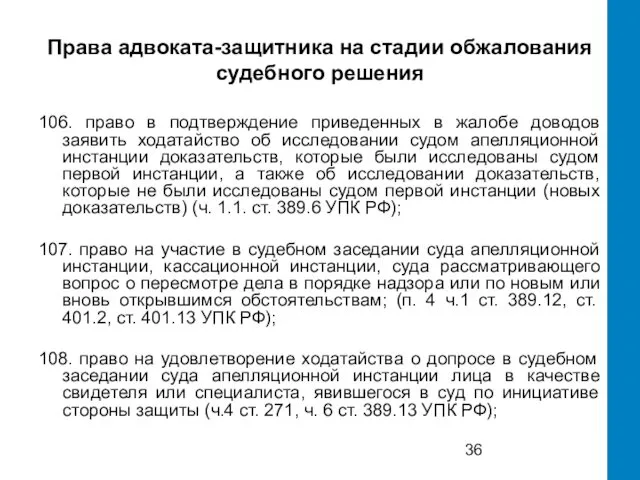 Права адвоката-защитника на стадии обжалования судебного решения

106. право в подтверждение приведенных в жалобе доводов заявить ходатайство об исследовании судом апелляционной инстанции доказательств, которые были исследованы судом первой инстанции, а также об исследовании доказательств, которые не были исследованы судом первой инстанции (новых доказательств) (ч. 1.1. ст. 389.6 УПК РФ);

107. право на участие в судебном заседании суда апелляционной инстанции, кассационной инстанции, суда рассматривающего вопрос о пересмотре дела в порядке надзора или по новым или вновь открывшимся обстоятельствам; (п. 4 ч.1 ст. 389.12, ст. 401.2, ст. 401.13 УПК РФ);

108. право на удовлетворение ходатайства о допросе в судебном заседании суда апелляционной инстанции лица в качестве свидетеля или специалиста, явившегося в суд по инициативе стороны защиты (ч.4 ст. 271, ч. 6 ст. 389.13 УПК РФ);

36